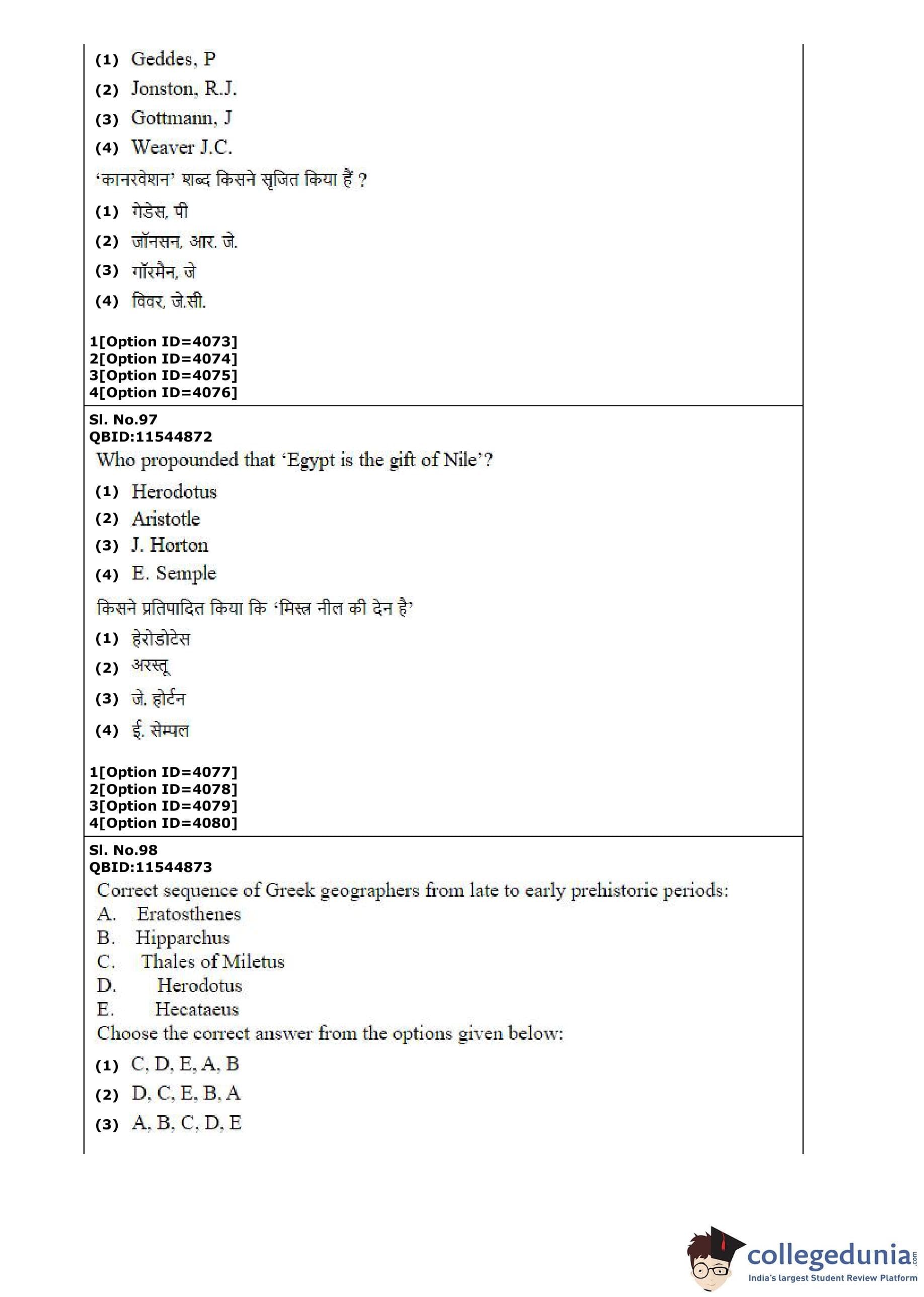 (1) Geddes, P
(2) Jonston, R.J.
(3) Gottmann, J
(4) Weaver J.C.
'कानरवेशन' शब्द किसने सृजित किया हैं ?
(1) गेडेस, पी
(2) जॉनसन, आर. जे.
(3) गॉरमैन, जे
(4) विवर, जे.सी.

1[Option ID=4073]
2[Option ID=4074]
3[Option ID=4075]
4[Option ID=4076]

Sl. No.97
QBID:11544872
Who propounded that 'Egypt is the gift of Nile'?
(1) Herodotus
(2) Aristotle
(3) J. Horton
(4) E. Semple
किसने प्रतिपादित किया कि 'मिस्त्र नील की देन है'
(1) हेरोडोटेस
(2) अरस्तू
(3) जे. होर्टन
(4) ई. सेम्पल

1[Option ID=4077]
2[Option ID=4078]
3[Option ID=4079]
4[Option ID=4080]

Sl. No.98
QBID:11544873
Correct sequence of Greek geographers from late to early prehistoric periods:
A. Eratosthenes
B. Hipparchus
C. Thales of Miletus
D. Herodotus
E. Hecataeus
Choose the correct answer from the options given below:
(1) C, D, E, A, B
(2) D, C, E, B, A
(3) A, B, C, D, E

collegedunia.com
India's largest Student Review Platform